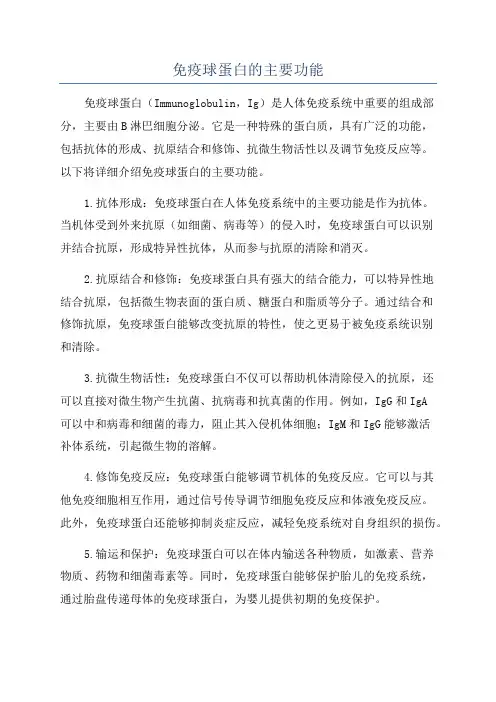 免疫球蛋白的主要功能

免疫球蛋白（Immunoglobulin，Ig）是人体免疫系统中重要的组成部分，主要由B淋巴细胞分泌。它是一种特殊的蛋白质，具有广泛的功能，包括抗体的形成、抗原结合和修饰、抗微生物活性以及调节免疫反应等。以下将详细介绍免疫球蛋白的主要功能。

1.抗体形成：免疫球蛋白在人体免疫系统中的主要功能是作为抗体。当机体受到外来抗原（如细菌、病毒等）的侵入时，免疫球蛋白可以识别并结合抗原，形成特异性抗体，从而参与抗原的清除和消灭。

2.抗原结合和修饰：免疫球蛋白具有强大的结合能力，可以特异性地结合抗原，包括微生物表面的蛋白质、糖蛋白和脂质等分子。通过结合和修饰抗原，免疫球蛋白能够改变抗原的特性，使之更易于被免疫系统识别和清除。

3.抗微生物活性：免疫球蛋白不仅可以帮助机体清除侵入的抗原，还可以直接对微生物产生抗菌、抗病毒和抗真菌的作用。例如，IgG和IgA可以中和病毒和细菌的毒力，阻止其入侵机体细胞；IgM和IgG能够激活补体系统，引起微生物的溶解。

4.修饰免疫反应：免疫球蛋白能够调节机体的免疫反应。它可以与其他免疫细胞相互作用，通过信号传导调节细胞免疫反应和体液免疫反应。此外，免疫球蛋白还能够抑制炎症反应，减轻免疫系统对自身组织的损伤。

5.输运和保护：免疫球蛋白可以在体内输送各种物质，如激素、营养物质、药物和细菌毒素等。同时，免疫球蛋白能够保护胎儿的免疫系统，通过胎盘传递母体的免疫球蛋白，为婴儿提供初期的免疫保护。